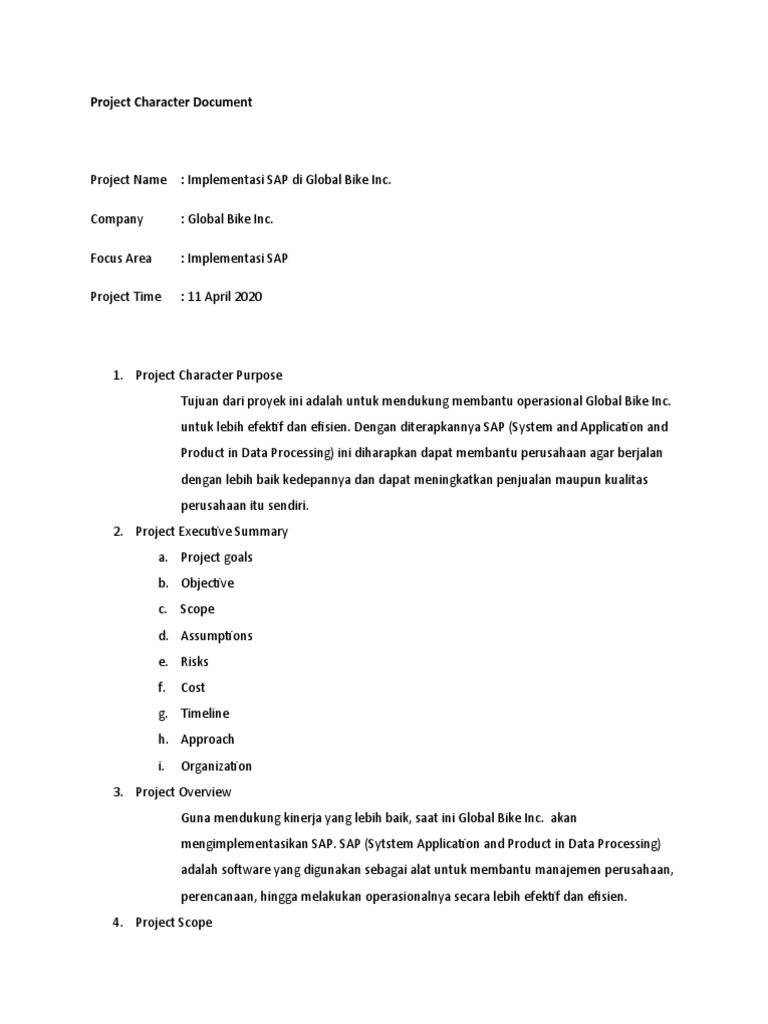 Project Character Document

Project Name : Implementasi SAP di Global Bike Inc.

Company : Global Bike Inc.

Focus Area : Implementasi SAP

Project Time : 11 April 2020

1. Project Character Purpose

Tujuan dari proyek ini adalah untuk mendukung membantu operasional Global Bike Inc. untuk lebih efektif dan efisien. Dengan diterapkannya SAP (System and Application and Product in Data Processing) ini diharapkan dapat membantu perusahaan agar berjalan dengan lebih baik kedepannya dan dapat meningkatkan penjualan maupun kualitas perusahaan itu sendiri.

2. Project Executive Summary

a. Project goals
b. Objective
c. Scope
d. Assumptions
e. Risks
f. Cost
g. Timeline
h. Approach
i. Organization

3. Project Overview

Guna mendukung kinerja yang lebih baik, saat ini Global Bike Inc. akan mengimplementasikan SAP. SAP (Sytstem Application and Product in Data Processing) adalah software yang digunakan sebagai alat untuk membantu manajemen perusahaan, perencanaan, hingga melakukan operasionalnya secara lebih efektif dan efisien.

4. Project Scope